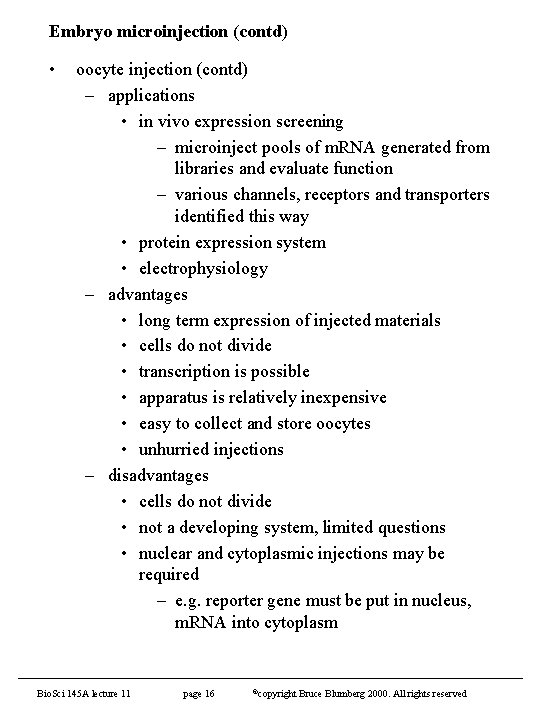 Embryo microinjection (contd)

• oocyte injection (contd)
– applications
• in vivo expression screening
– microinject pools of mRNA generated from libraries and evaluate function
– various channels, receptors and transporters identified this way
• protein expression system
• electrophysiology
– advantages
• long term expression of injected materials
• cells do not divide
• transcription is possible
• apparatus is relatively inexpensive
• easy to collect and store oocytes
• unhurried injections
– disadvantages
• cells do not divide
• not a developing system, limited questions
• nuclear and cytoplasmic injections may be required
– e.g. reporter gene must be put in nucleus, mRNA into cytoplasm

BioSci 145A lecture 11 page 16 ©copyright Bruce Blumberg 2000. All rights reserved